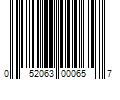 0 52063 00065 7